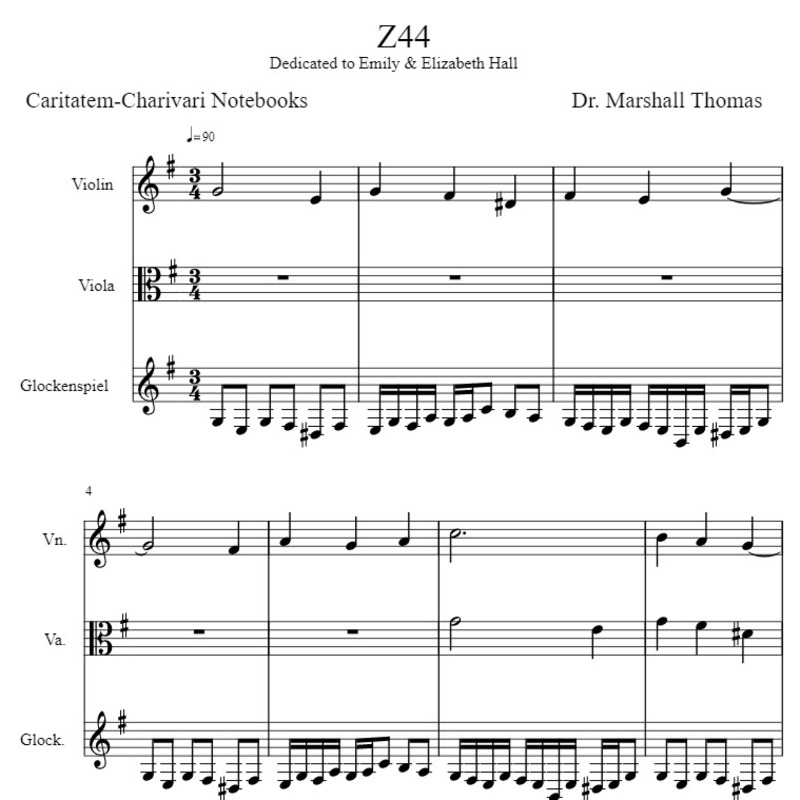 Z44
Dedicated to Emily & Elizabeth Hall

Caritatem-Charivari Notebooks

Dr. Marshall Thomas

♩=90

Violin

Viola

Glockenspiel

4

Vn.

Va.

Glock.